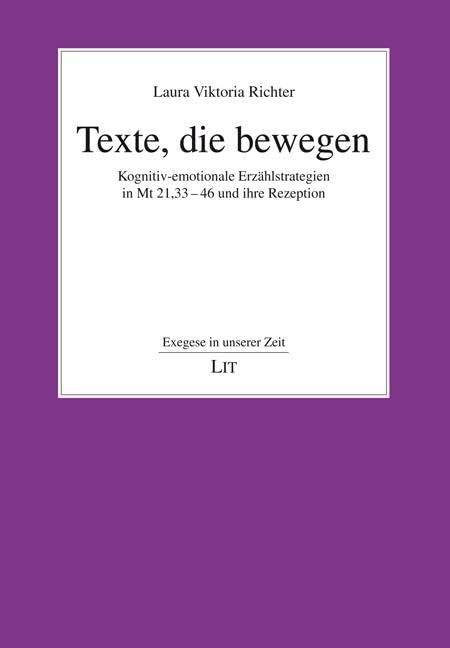 Laura Viktoria Richter

Texte, die bewegen

Kognitiv-emotionale Erzählstrategien in Mt 21,33 – 46 und ihre Rezeption

Exegese in unserer Zeit

LIT